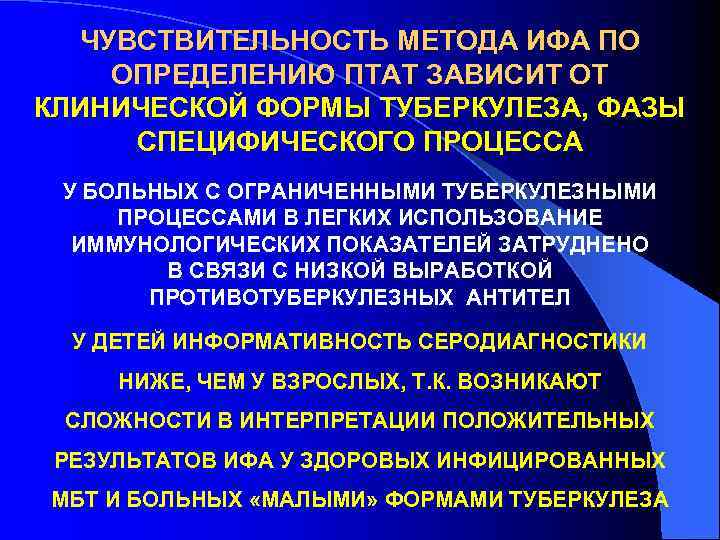 ЧУВСТВИТЕЛЬНОСТЬ МЕТОДА ИФА ПО ОПРЕДЕЛЕНИЮ ПТАТ ЗАВИСИТ ОТ КЛИНИЧЕСКОЙ ФОРМЫ ТУБЕРКУЛЕЗА, ФАЗЫ СПЕЦИФИЧЕСКОГО ПРОЦЕССА

У БОЛЬНЫХ С ОГРАНИЧЕННЫМИ ТУБЕРКУЛЕЗНЫМИ ПРОЦЕССАМИ В ЛЕГКИХ ИСПОЛЬЗОВАНИЕ ИММУНОЛОГИЧЕСКИХ ПОКАЗАТЕЛЕЙ ЗАТРУДНЕНО В СВЯЗИ С НИЗКОЙ ВЫРАБОТКОЙ ПРОТИВОТУБЕРКУЛЕЗНЫХ АНТИТЕЛ

У ДЕТЕЙ ИНФОРМАТИВНОСТЬ СЕРОДИАГНОСТИКИ НИЖЕ, ЧЕМ У ВЗРОСЛЫХ, Т.К. ВОЗНИКАЮТ СЛОЖНОСТИ В ИНТЕРПРЕТАЦИИ ПОЛОЖИТЕЛЬНЫХ РЕЗУЛЬТАТОВ ИФА У ЗДОРОВЫХ ИНФИЦИРОВАННЫХ МБТ И БОЛЬНЫХ «МАЛЫМИ» ФОРМАМИ ТУБЕРКУЛЕЗА